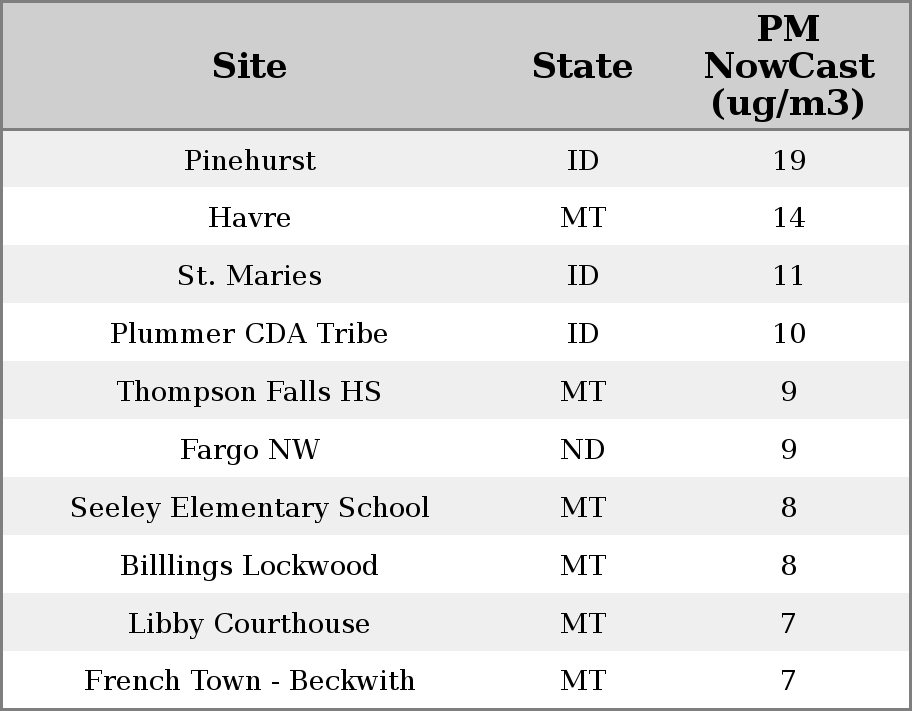 | Site | State | PM NowCast (ug/m3) |
|---|---|---|
| Pinehurst | ID | 19 |
| Havre | MT | 14 |
| St. Maries | ID | 11 |
| Plummer CDA Tribe | ID | 10 |
| Thompson Falls HS | MT | 9 |
| Fargo NW | ND | 9 |
| Seeley Elementary School | MT | 8 |
| Billlings Lockwood | MT | 8 |
| Libby Courthouse | MT | 7 |
| French Town - Beckwith | MT | 7 |